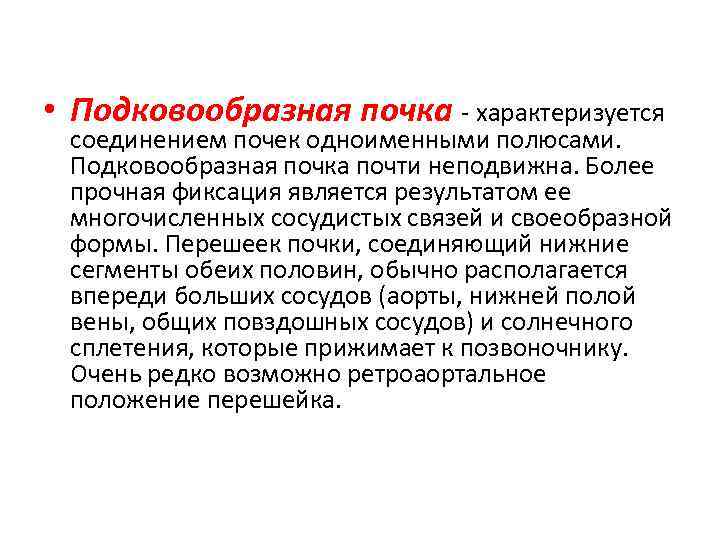 • Подковообразная почка - характеризуется соединением почек одноименными полюсами. Подковообразная почка почти неподвижна. Более прочная фиксация является результатом ее многочисленных сосудистых связей и своеобразной формы. Перешеек почки, соединяющий нижние сегменты обеих половин, обычно располагается впереди больших сосудов (аорты, нижней полой вены, общих повздошных сосудов) и солнечного сплетения, которые прижимает к позвоночнику. Очень редко возможно ретроаортальное положение перешейка.